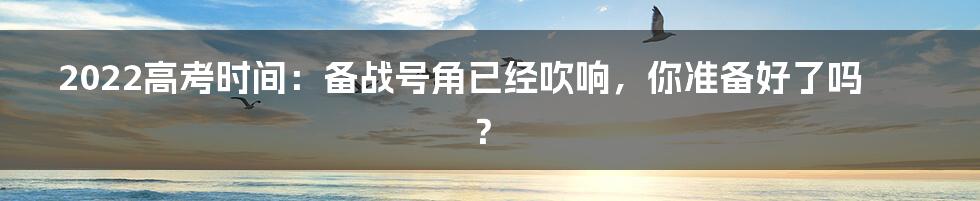 2022高考时间：备战号角已经吹响，你准备好了吗？